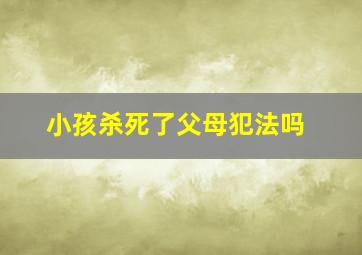 小孩杀死了父母犯法吗